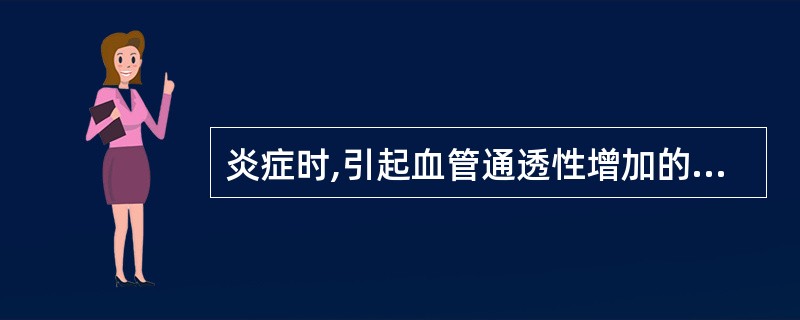 炎症时,引起血管通透性增加的...